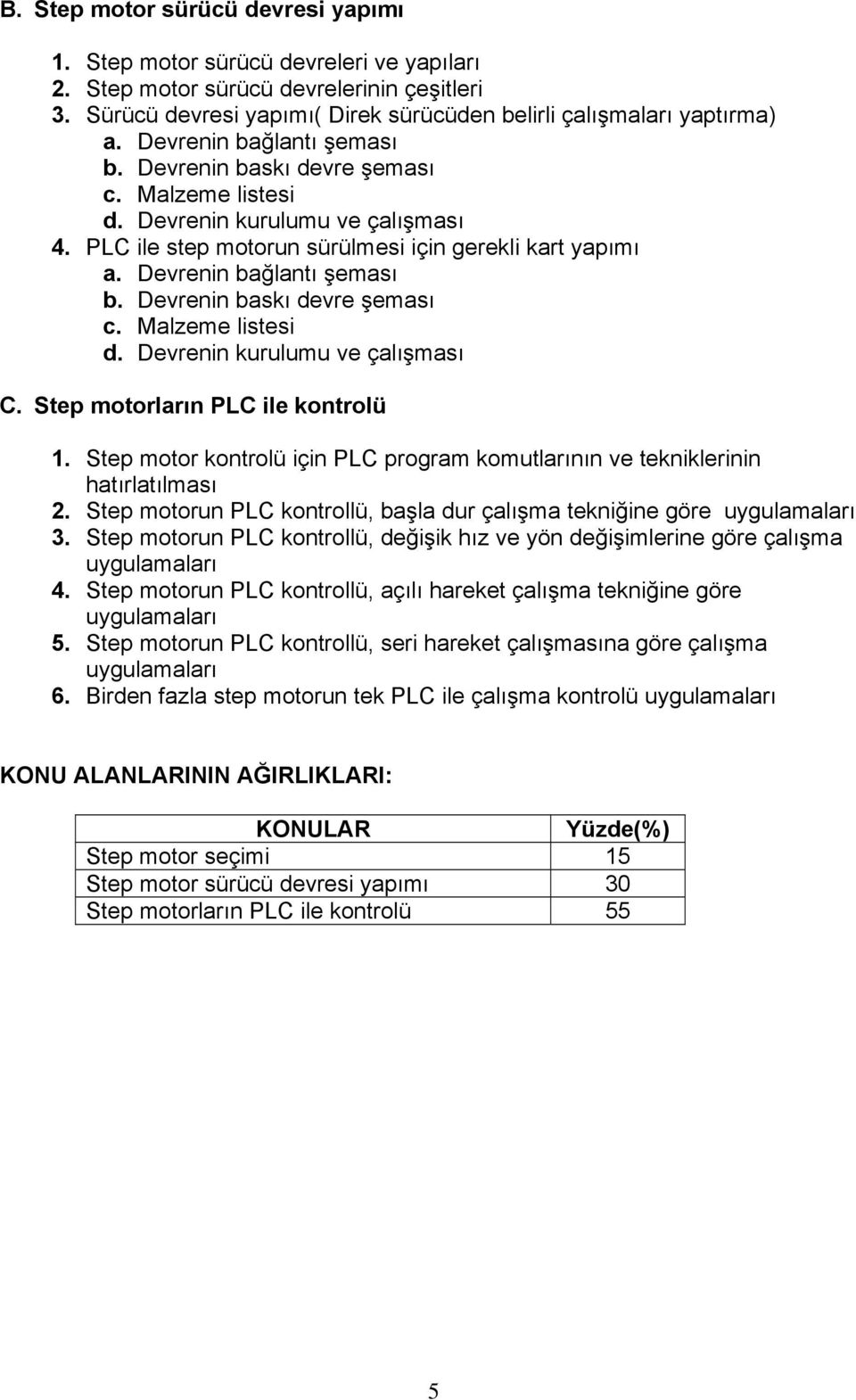 B. Step motor sürücü devresi yapımı

1. Step motor sürücü devreleri ve yapıları
2. Step motor sürücü devrelerinin çeşitleri
3. Sürücü devresi yapımı( Direk sürücüden belirli çalışmaları yaptırma)
a. Devrenin bağlantı şeması
b. Devrenin baskı devre şeması
c. Malzeme listesi
d. Devrenin kurulumu ve çalışması
4. PLC ile step motorun sürülmesi için gerekli kart yapımı
a. Devrenin bağlantı şeması
b. Devrenin baskı devre şeması
c. Malzeme listesi
d. Devrenin kurulumu ve çalışması

C. Step motorların PLC ile kontrolü

1. Step motor kontrolü için PLC program komutlarının ve tekniklerinin hatırlatılması
2. Step motorun PLC kontrollü, başla dur çalışma tekniğine göre uygulamaları
3. Step motorun PLC kontrollü, değişik hız ve yön değişimlerine göre çalışma uygulamaları
4. Step motorun PLC kontrollü, açılı hareket çalışma tekniğine göre uygulamaları
5. Step motorun PLC kontrollü, seri hareket çalışmasına göre çalışma uygulamaları
6. Birden fazla step motorun tek PLC ile çalışma kontrolü uygulamaları

KONU ALANLARININ AĞIRLIKLARI:

| KONULAR | Yüzde(%) |
|---|---|
| Step motor seçimi | 15 |
| Step motor sürücü devresi yapımı | 30 |
| Step motorların PLC ile kontrolü | 55 |

5